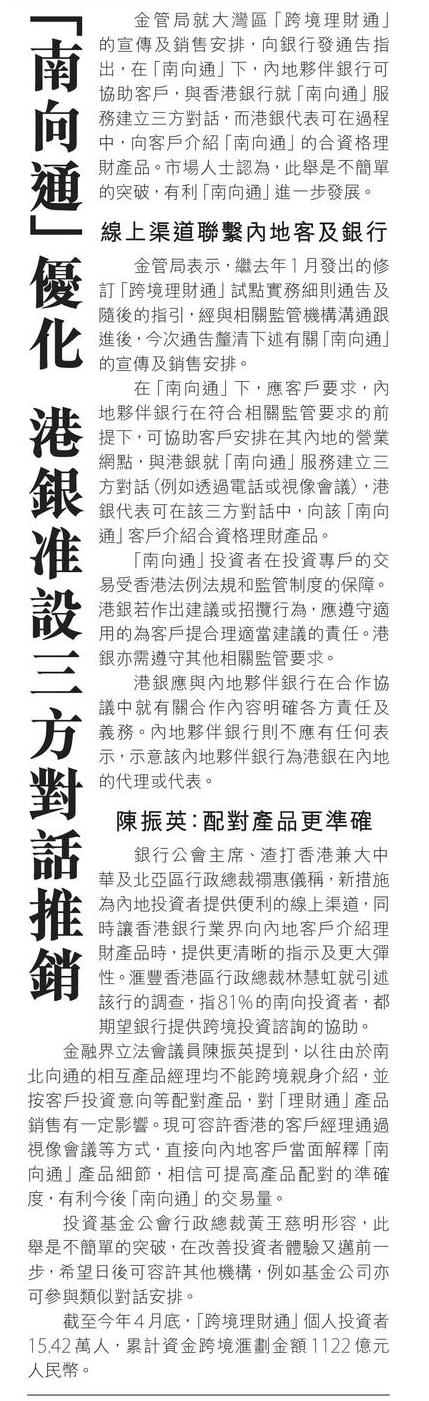 「南向通」優化 港銀准設三方對話推銷

金管局就大灣區「跨境理財通」的宣傳及銷售安排，向銀行發通告指出，在「南向通」下，內地夥伴銀行可協助客戶，與香港銀行就「南向通」服務建立三方對話，而港銀代表可在過程中，向客戶介紹「南向通」的合資格理財產品。市場人士認為，此舉是不簡單的突破，有利「南向通」進一步發展。

線上渠道聯繫內地客及銀行

金管局表示，繼去年1月發出的修訂「跨境理財通」試點實務細則通告及隨後的指引，經與相關監管機構溝通跟進後，今次通告釐清下述有關「南向通」的宣傳及銷售安排。

在「南向通」下，應客戶要求，內地夥伴銀行在符合相關監管要求的前提下，可協助客戶安排在其內地的營業網點，與港銀就「南向通」服務建立三方對話（例如透過電話或視像會議），港銀代表可在該三方對話中，向該「南向通」客戶介紹合資格理財產品。

「南向通」投資者在投資專戶的交易受香港法例法規和監管制度的保障。港銀若作出建議或招攬行為，應遵守適用的為客戶提合理適當建議的責任。港銀亦需遵守其他相關監管要求。

港銀應與內地夥伴銀行在合作協議中就有關合作內容明確各方責任及義務。內地夥伴銀行則不應有任何表示，示意該內地夥伴銀行為港銀在內地的代理或代表。

陳振英：配對產品更準確

銀行公會主席、渣打香港兼大中華及北亞區行政總裁禤惠儀稱，新措施為內地投資者提供便利的線上渠道，同時讓香港銀行業界向內地客戶介紹理財產品時，提供更清晰的指示及更大彈性。滙豐香港區行政總裁林慧虹就引述該行的調查，指81%的南向投資者，都期望銀行提供跨境投資諮詢的協助。

金融界立法會議員陳振英提到，以往由於南北向通的相互產品經理均不能跨境親身介紹，並按客戶投資意向等配對產品，對「理財通」產品銷售有一定影響。現可容許香港的客戶經理通過視像會議等方式，直接向內地客戶當面解釋「南向通」產品細節，相信可提高產品配對的準確度，有利今後「南向通」的交易量。

投資基金公會行政總裁黃王慈明形容，此舉是不簡單的突破，在改善投資者體驗又邁前一步，希望日後可容許其他機構，例如基金公司亦可參與類似對話安排。

截至今年4月底，「跨境理財通」個人投資者15.42萬人，累計資金跨境滙劃金額1122億元人民幣。